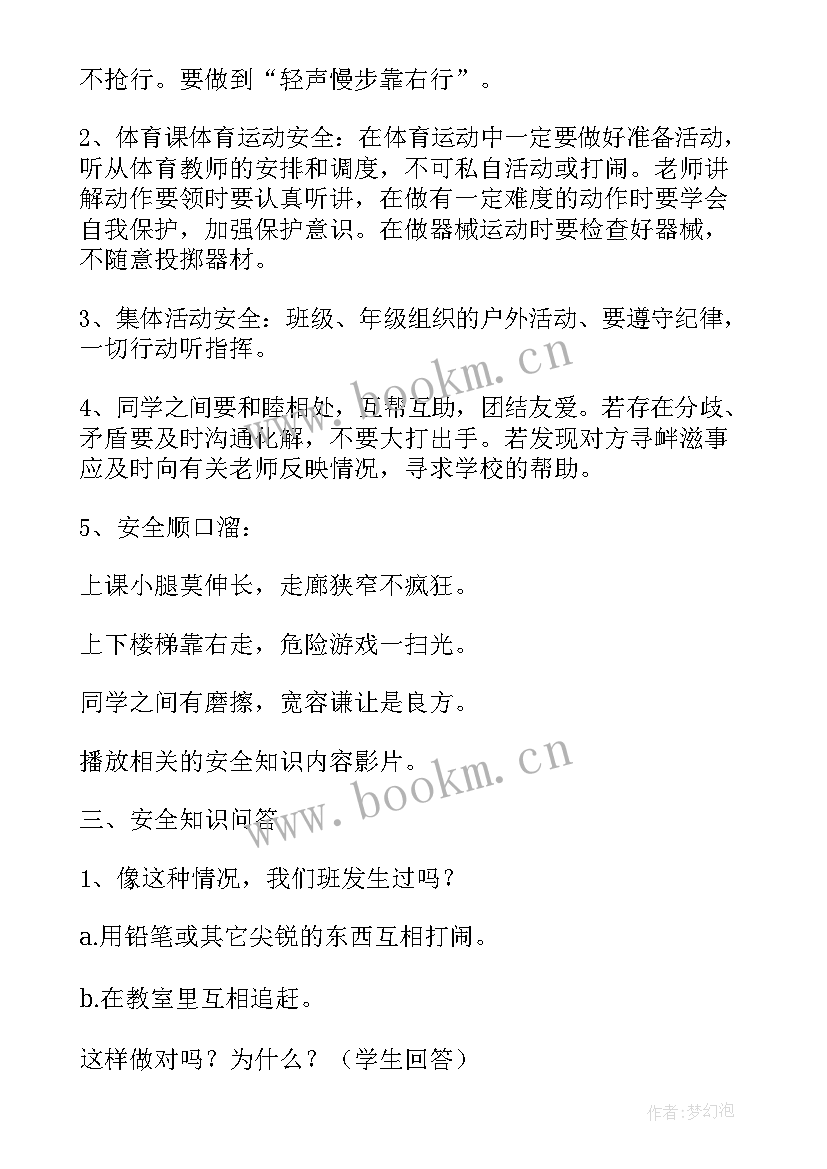 不抢行。要做到“轻声慢步靠右行”。

2、体育课体育运动安全：在体育运动中一定要做好准备活动，听从体育教师的安排和调度，不可私自活动或打闹。老师讲解动作要领时要认真听讲，在做有一定难度的动作时要学会自我保护，加强保护意识。在做器械运动时要检查好器械，不随意投掷器材。

3、集体活动安全：班级、年级组织的户外活动、要遵守纪律，一切行动听指挥。

4、同学之间要和睦相处，互帮互助，团结友爱。若存在分歧、矛盾要及时沟通化解，不要大打出手。若发现对方寻衅滋事应及时向有关老师反映情况，寻求学校的帮助。

5、安全顺口溜：

上课小腿莫伸长，走廊狭窄不疯狂。

上下楼梯靠右走，危险游戏一扫光。

同学之间有磨擦，宽容谦让是良方。

播放相关的安全知识内容影片。

三、安全知识问答

1、像这种情况，我们班发生过吗？

a.用铅笔或其它尖锐的东西互相打闹。

b.在教室里互相追赶。

这样做对吗？为什么？（学生回答）

www.bookm.cn

www.bookm.cn

作者：梦幻泡